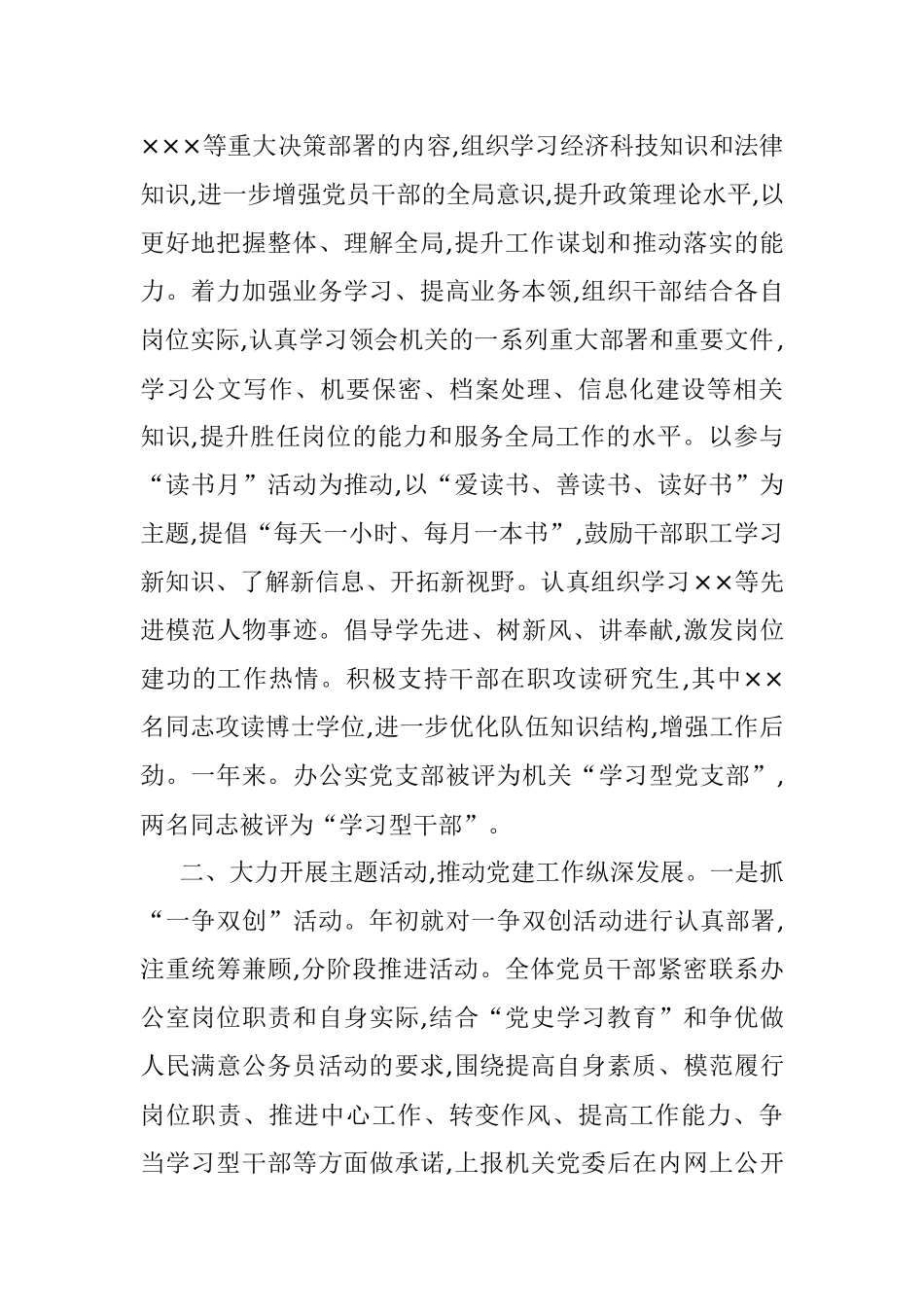 ×××等重大决策部署的内容,组织学习经济科技知识和法律知识,进一步增强党员干部的全局意识,提升政策理论水平,以更好地把握整体、理解全局,提升工作谋划和推动落实的能力。着力加强业务学习、提高业务本领,组织干部结合各自岗位实际,认真学习领会机关的一系列重大部署和重要文件,学习公文写作、机要保密、档案处理、信息化建设等相关知识,提升胜任岗位的能力和服务全局工作的水平。以参与“读书月”活动为推动,以“爱读书、善读书、读好书”为主题,提倡“每天一小时、每月一本书”,鼓励干部职工学习新知识、了解新信息、开拓新视野。认真组织学习××等先进模范人物事迹。倡导学先进、树新风、讲奉献,激发岗位建功的工作热情。积极支持干部在职攻读研究生,其中××名同志攻读博士学位,进一步优化队伍知识结构,增强工作后劲。一年来。办公实党支部被评为机关“学习型党支部”,两名同志被评为“学习型干部”。

二、大力开展主题活动,推动党建工作纵深发展。一是抓“一争双创”活动。年初就对一争双创活动进行认真部署,注重统筹兼顾,分阶段推进活动。全体党员干部紧密联系办公室岗位职责和自身实际,结合“党史学习教育”和争优做人民满意公务员活动的要求,围绕提高自身素质、模范履行岗位职责、推进中心工作、转变作风、提高工作能力、争当学习型干部等方面做承诺,上报机关党委后在内网上公开